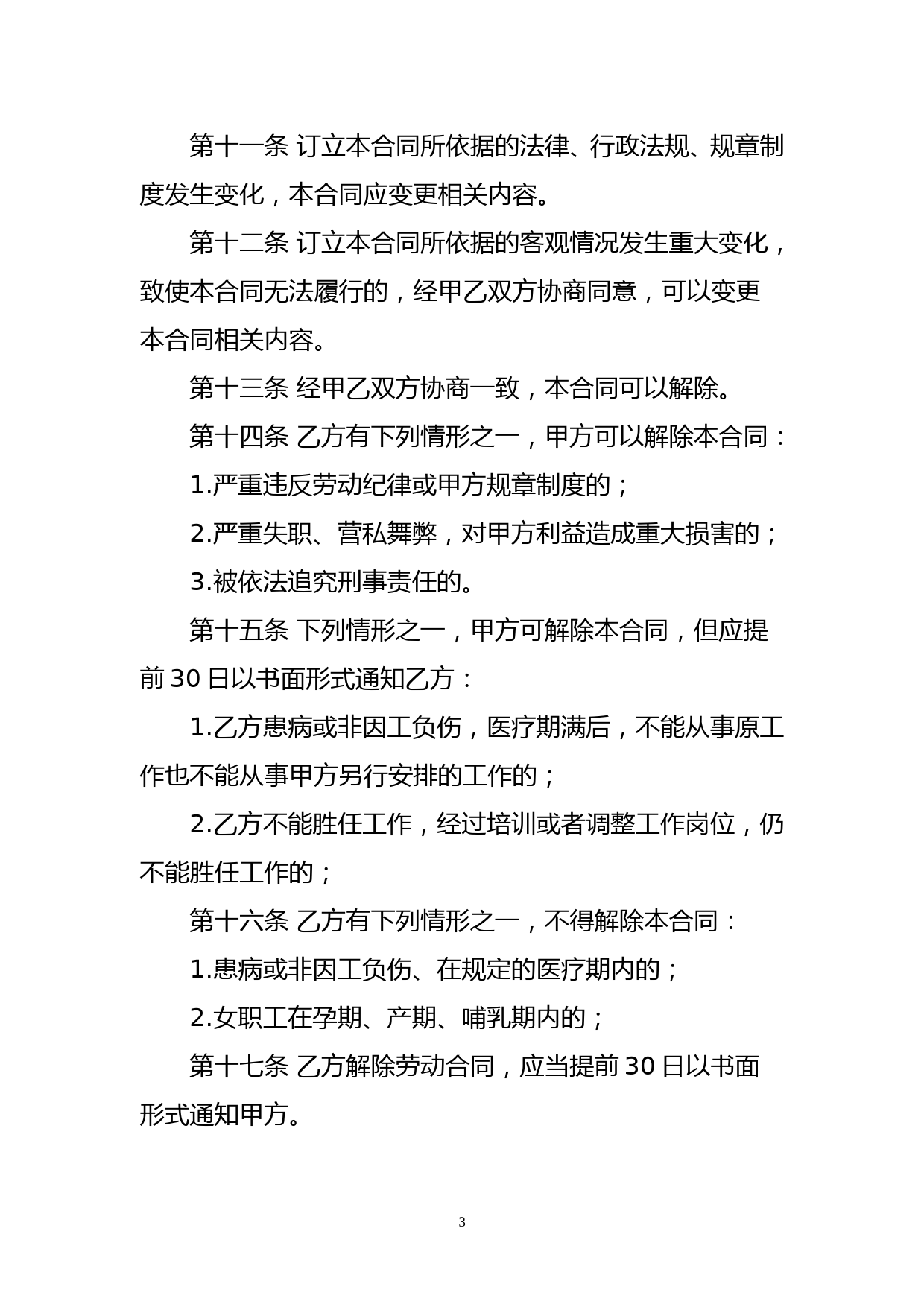 第十一条 订立本合同所依据的法律、行政法规、规章制度发生变化，本合同应变更相关内容。

第十二条 订立本合同所依据的客观情况发生重大变化，致使本合同无法履行的，经甲乙双方协商同意，可以变更本合同相关内容。

第十三条 经甲乙双方协商一致，本合同可以解除。

第十四条 乙方有下列情形之一，甲方可以解除本合同：

1.严重违反劳动纪律或甲方规章制度的；

2.严重失职、营私舞弊，对甲方利益造成重大损害的；

3.被依法追究刑事责任的。

第十五条 下列情形之一，甲方可解除本合同，但应提前 30 日以书面形式通知乙方：

1.乙方患病或非因工负伤，医疗期满后，不能从事原工作也不能从事甲方另行安排的工作的；

2.乙方不能胜任工作，经过培训或者调整工作岗位，仍不能胜任工作的；

第十六条 乙方有下列情形之一，不得解除本合同：

1.患病或非因工负伤、在规定的医疗期内的；

2.女职工在孕期、产期、哺乳期内的；

第十七条 乙方解除劳动合同，应当提前 30 日以书面形式通知甲方。

3